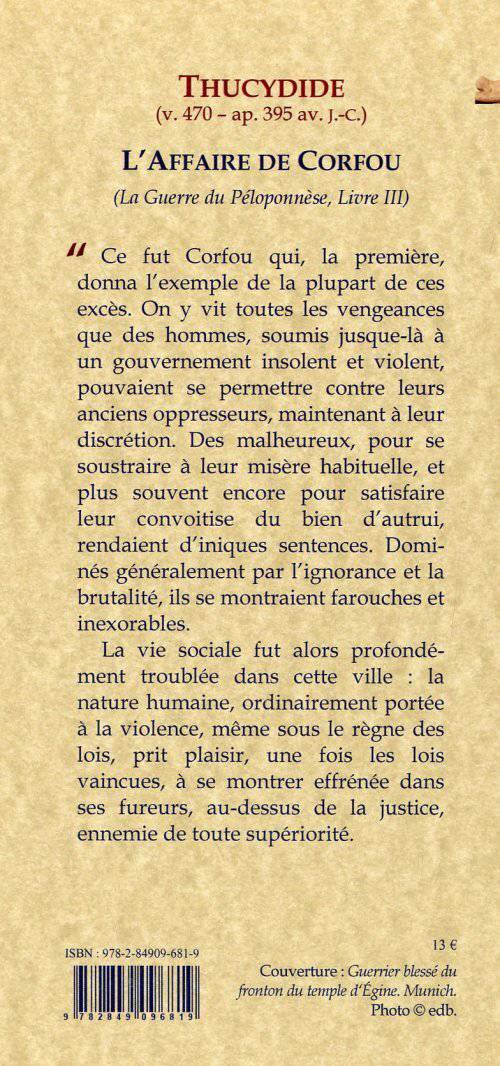 THUCYDIDE
(v. 470 – ap. 395 av. J.-C.)

L'AFFAIRE DE CORFOU

(La Guerre du Péloponnèse, Livre III)

" Ce fut Corfou qui, la première, donna l'exemple de la plupart de ces excès. On y vit toutes les vengeances que des hommes, soumis jusque-là à un gouvernement insolent et violent, pouvaient se permettre contre leurs anciens oppresseurs, maintenant à leur discrétion. Des malheureux, pour se soustraire à leur misère habituelle, et plus souvent encore pour satisfaire leur convoitise du bien d'autrui, rendaient d'iniques sentences. Dominés généralement par l'ignorance et la brutalité, ils se montraient farouches et inexorables.

La vie sociale fut alors profondément troublée dans cette ville : la nature humaine, ordinairement portée à la violence, même sous le règne des lois, prit plaisir, une fois les lois vaincues, à se montrer effrénée dans ses fureurs, au-dessus de la justice, ennemie de toute supériorité.

ISBN : 978-2-84909-681-9

9 782849 096819

13 €

Couverture : Guerrier blessé du fronton du temple d'Égine. Munich. Photo © edb.